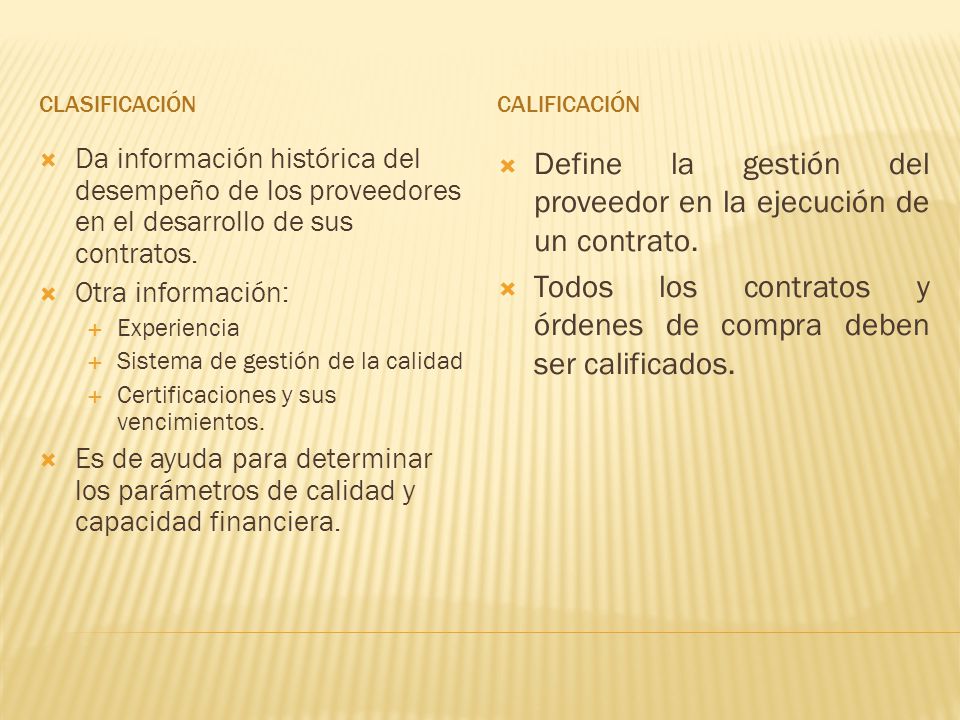 CLASIFICACIÓN

Da información histórica del desempeño de los proveedores en el desarrollo de sus contratos.

Otra información:

Experiencia

Sistema de gestión de la calidad

Certificaciones y sus vencimientos.

Es de ayuda para determinar los parámetros de calidad y capacidad financiera.

CALIFICACIÓN

Define la gestión del proveedor en la ejecución de un contrato.

Todos los contratos y órdenes de compra deben ser calificados.